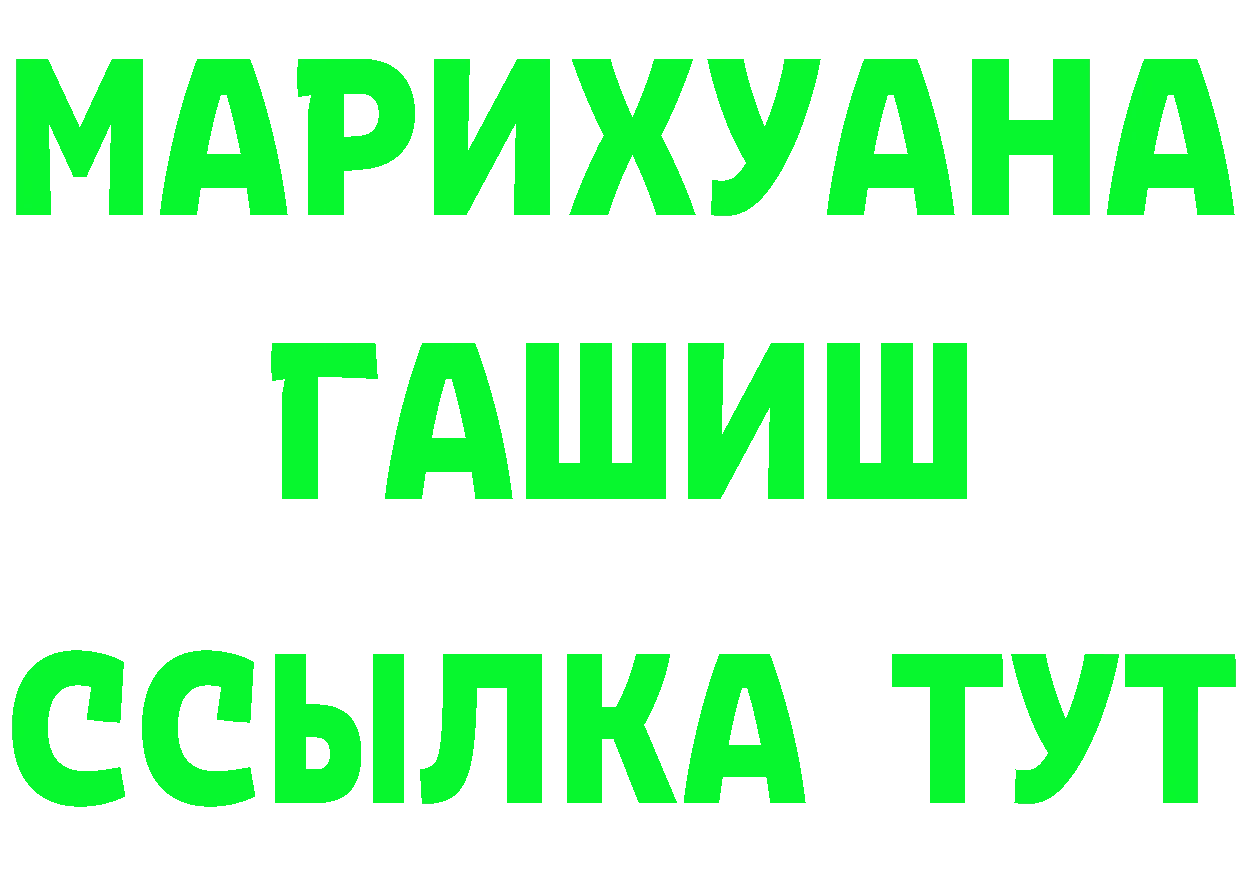 МАРИХУАНА
ГАШИШ
ССЫЛКА ТУТ